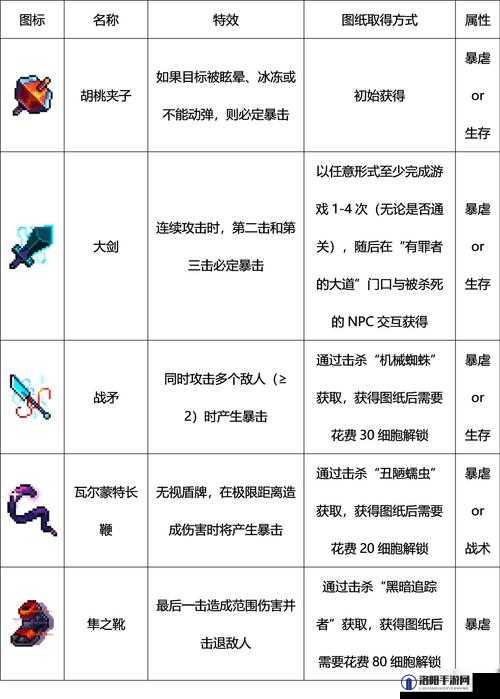 | 图标 | 名称 | 特效 | 图纸取得方式 | 属性 |
|---|---|---|---|---|
| | 胡桃夹子 | 如果目标被眩晕、冰冻或不能动弹，则必定暴击 | 初始获得 | 暴虐 or 生存 |
| | 大剑 | 连续攻击时，第二击和第三击必定暴击 | 以任意形式至少完成游戏 1-4 次（无论是否通关），随后在“有罪者的大道”门口与被杀死的 NPC 交互获得 | 暴虐 or 生存 |
| | 战矛 | 同时攻击多个敌人（≥2）时产生暴击 | 通过击杀“机械蜘蛛”获取，获得图纸后需要花费 30 细胞解锁 | 暴虐 or 生存 |
| | 瓦尔蒙特长鞭 | 无视盾牌，在极限距离造成伤害时将产生暴击 | 通过击杀“丑陋蠕虫”获取，获得图纸后需要花费 20 细胞解锁 | 暴虐 or 战术 |
| | 隼之靴 | 最后一击造成范围伤害并击退敌人 | 通过击杀“黑暗追踪者”获取，获得图纸后需要花费 80 细胞解锁 | 暴虐 |

洛阳手游网